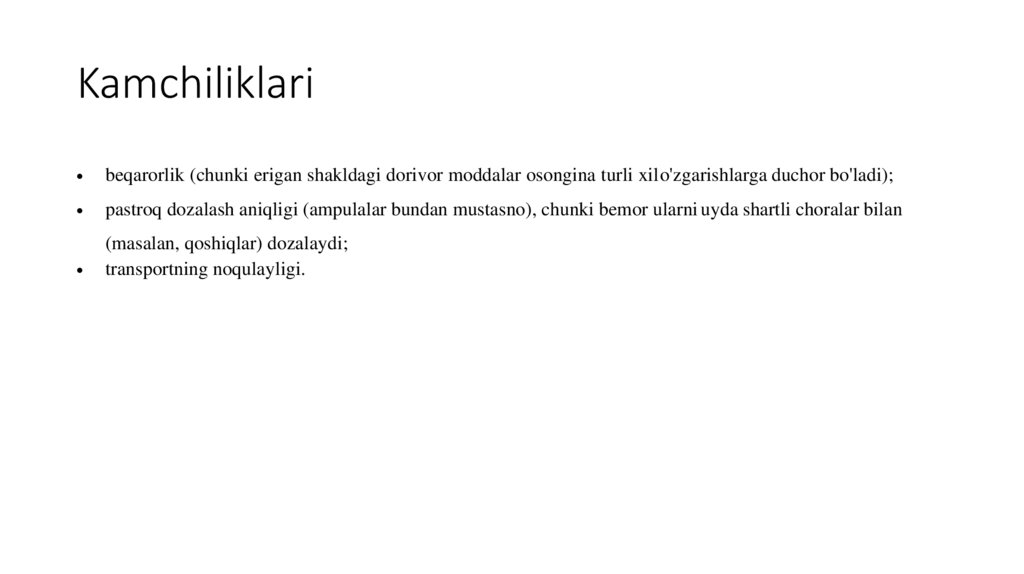 Kamchiliklari

• beqarorlik (chunki erigan shakldagi dorivor moddalar osongina turli xilo'zgarishlarga duchor bo'ladi);
• pastroq dozalash aniqligi (ampulalar bundan mustasno), chunki bemor ularni uyda shartli choralar bilan (masalan, qoshiqlar) dozalaydi;
• transportning noqulayligi.